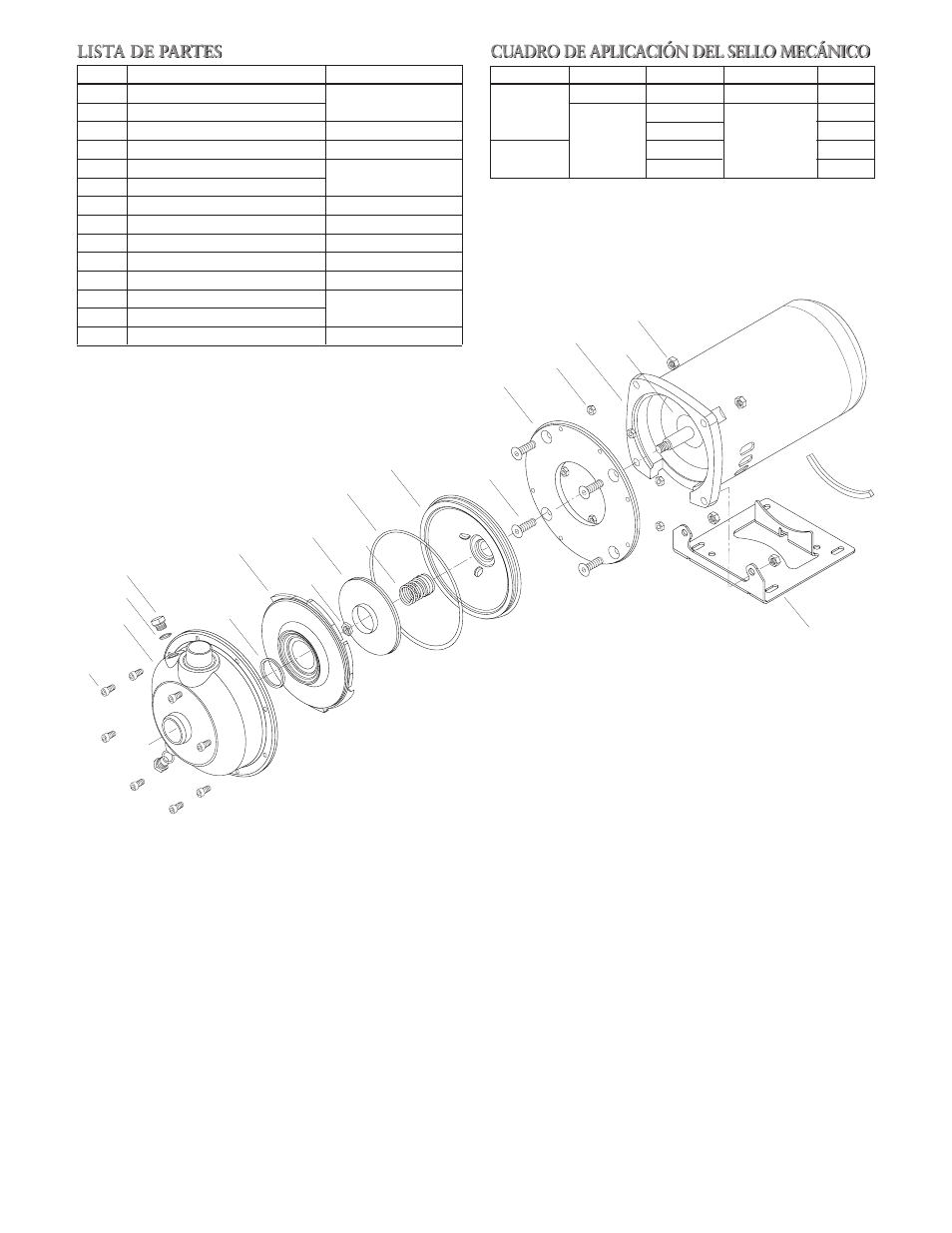 LISTA DE PARTES

CUADRO DE APLICACIÓN DEL SELLO MECÁNICO